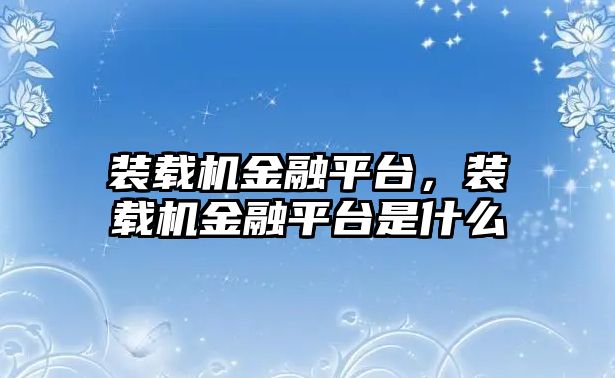 装载机金融平台，装载机金融平台是什么